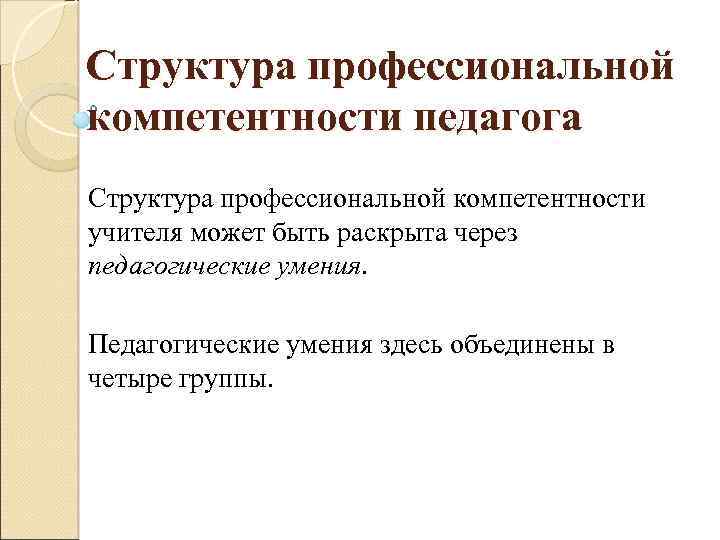 Структура профессиональной компетентности педагога

Структура профессиональной компетентности учителя может быть раскрыта через педагогические умения.

Педагогические умения здесь объединены в четыре группы.